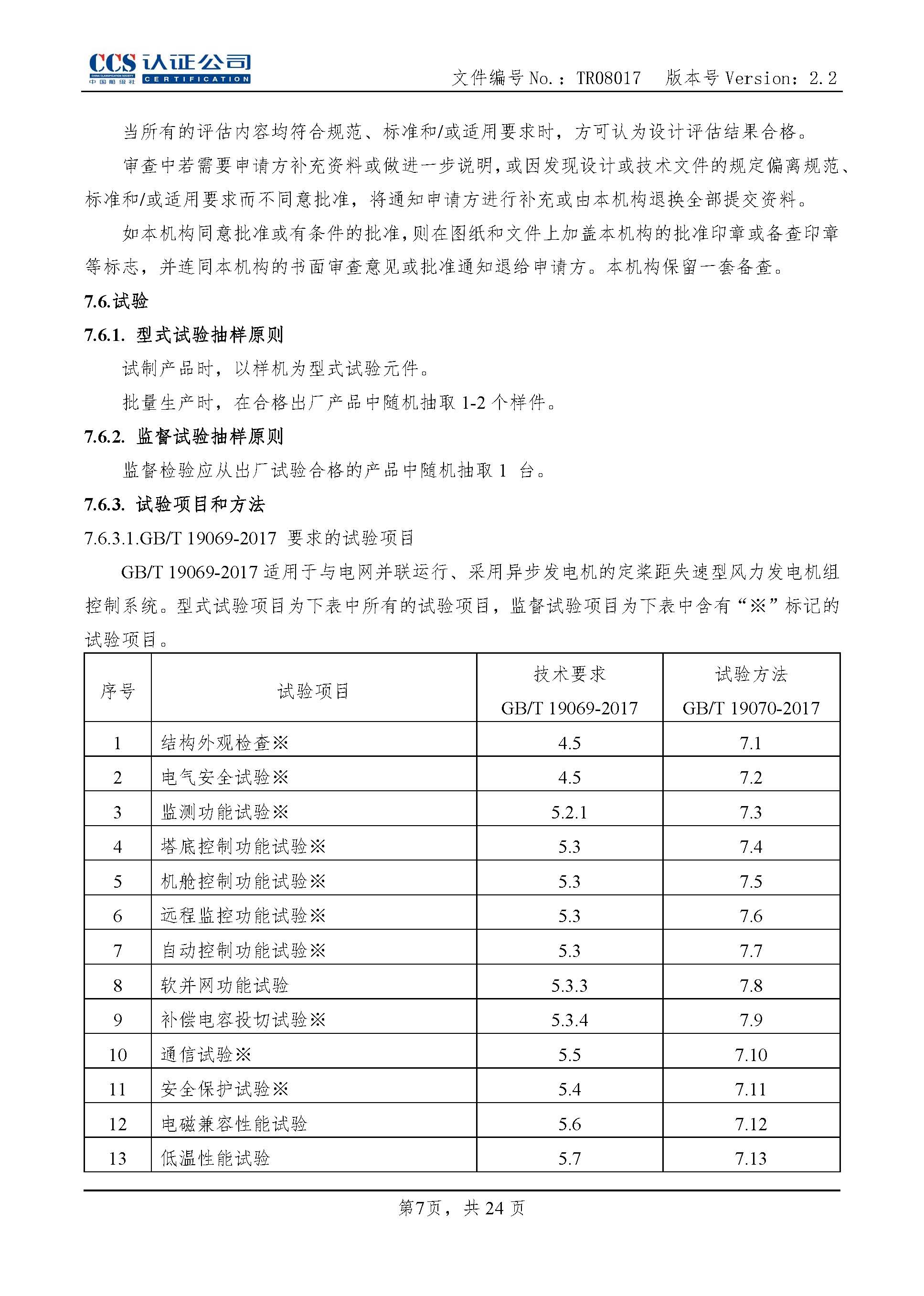 CCS 认证公司
CHINA CLASSIFICATION SOCIETY
中国船级社 CERTIFICATION

文件编号 No.：TR08017 版本号 Version：2.2

当所有的评估内容均符合规范、标准和/或适用要求时，方可认为设计评估结果合格。

审查中若需要申请方补充资料或做进一步说明，或因发现设计或技术文件的规定偏离规范、标准和/或适用要求而不同意批准，将通知申请方进行补充或由本机构退换全部提交资料。

如本机构同意批准或有条件的批准，则在图纸和文件上加盖本机构的批准印章或备查印章等标志，并连同本机构的书面审查意见或批准通知退给申请方。本机构保留一套备查。

7.6.试验

7.6.1. 型式试验抽样原则

试制产品时，以样机为型式试验元件。

批量生产时，在合格出厂产品中随机抽取 1-2 个样件。

7.6.2. 监督试验抽样原则

监督检验应从出厂试验合格的产品中随机抽取 1 台。

7.6.3. 试验项目和方法

7.6.3.1.GB/T 19069-2017 要求的试验项目

GB/T 19069-2017 适用于与电网并联运行、采用异步发电机的定桨距失速型风力发电机组控制系统。型式试验项目为下表中所有的试验项目，监督试验项目为下表中含有“※”标记的试验项目。

| 序号 | 试验项目 | 技术要求 GB/T 19069-2017 | 试验方法 GB/T 19070-2017 |
|---|---|---|---|
| 1 | 结构外观检查※ | 4.5 | 7.1 |
| 2 | 电气安全试验※ | 4.5 | 7.2 |
| 3 | 监测功能试验※ | 5.2.1 | 7.3 |
| 4 | 塔底控制功能试验※ | 5.3 | 7.4 |
| 5 | 机舱控制功能试验※ | 5.3 | 7.5 |
| 6 | 远程监控功能试验※ | 5.3 | 7.6 |
| 7 | 自动控制功能试验※ | 5.3 | 7.7 |
| 8 | 软并网功能试验 | 5.3.3 | 7.8 |
| 9 | 补偿电容投切试验※ | 5.3.4 | 7.9 |
| 10 | 通信试验※ | 5.5 | 7.10 |
| 11 | 安全保护试验※ | 5.4 | 7.11 |
| 12 | 电磁兼容性能试验 | 5.6 | 7.12 |
| 13 | 低温性能试验 | 5.7 | 7.13 |

第7页，共 24 页